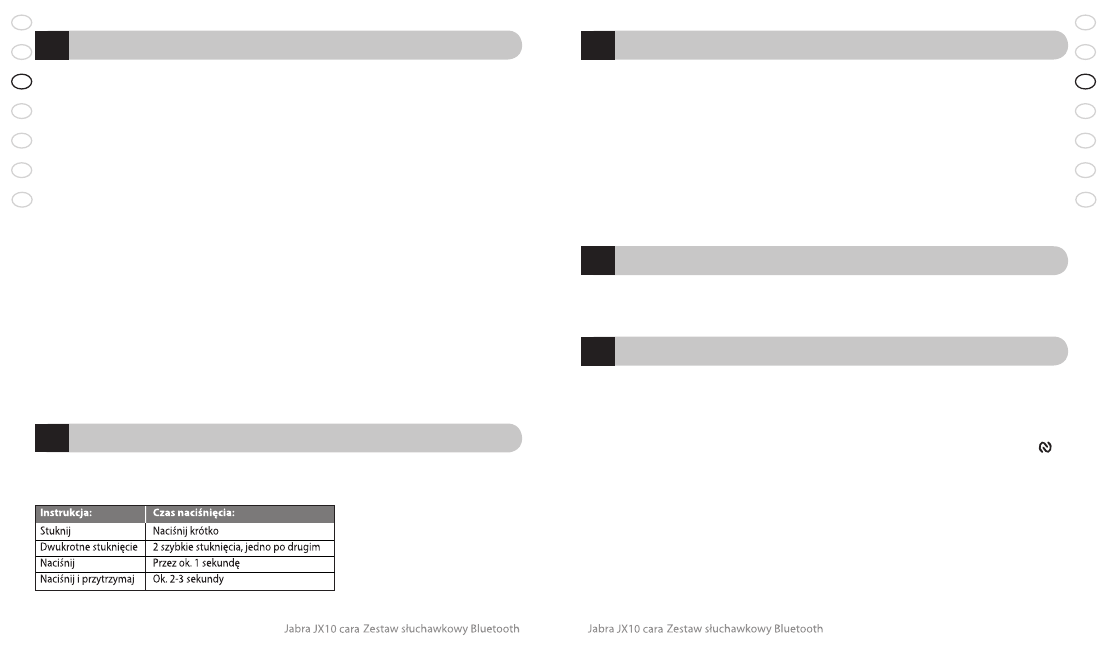 | Instrukcja: | Czas naciśnięcia: |
|---|---|
| Stuknij | Naciśnij krótko |
| Dwukrotne stuknięcie | 2 szybkie stuknięcia, jedno po drugim |
| Naciśnij | Przez ok. 1 sekundę |
| Naciśnij i przytrzymaj | Ok. 2-3 sekundy |

Jabra JX10 cara Zestaw słuchawkowy Bluetooth

Jabra JX10 cara Zestaw słuchawkowy Bluetooth